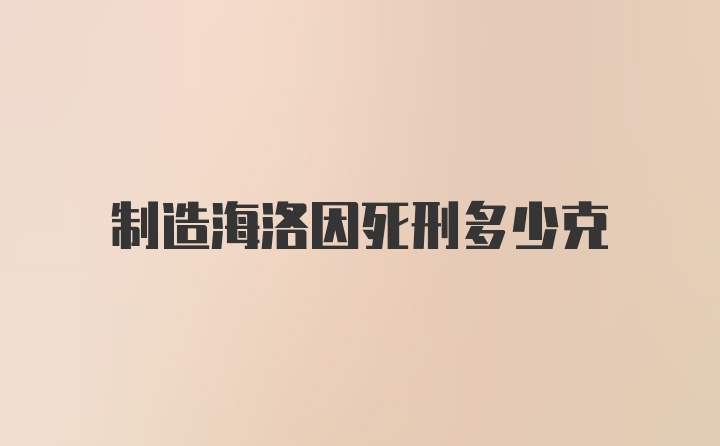 制造海洛因死刑多少克